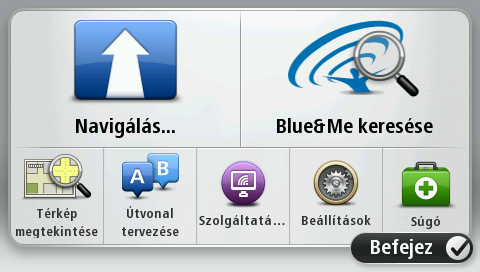 Navigálás...

Blue&Me keresése

A B

Térkép megtekintése

Útvonal tervezése

Szolgáltatá...

Beállítások

Súgó

Befejez